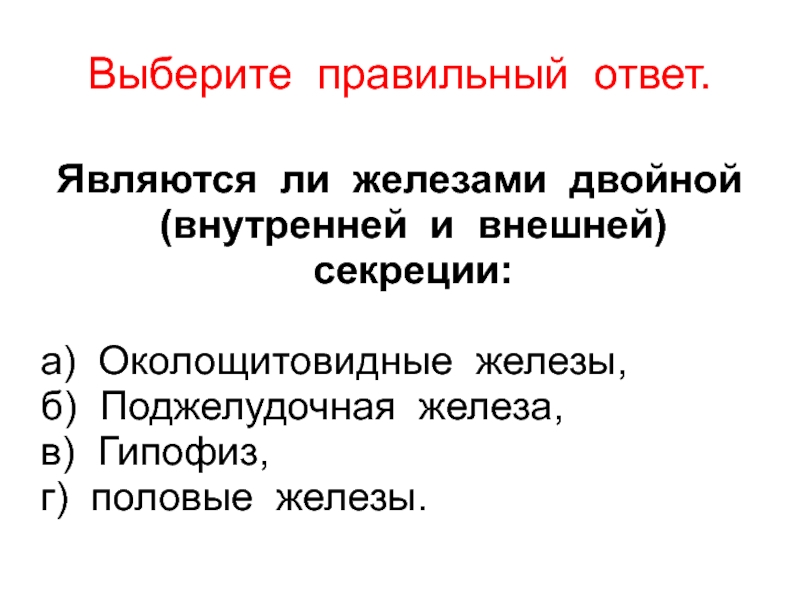 Выберите правильный ответ.

Являются ли железами двойной (внутренней и внешней) секреции:

а) Околощитовидные железы,
б) Поджелудочная железа,
в) Гипофиз,
г) половые железы.